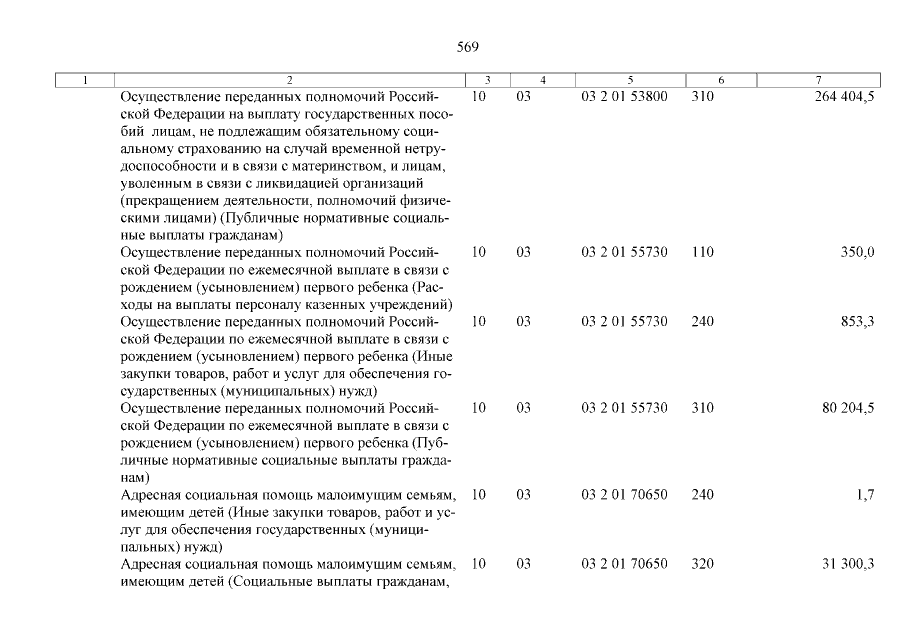 569

| 1 | 2 | 3 | 4 | 5 | 6 | 7 |
|---|---|---|---|---|---|---|
| | Осуществление переданных полномочий Российской Федерации на выплату государственных пособий лицам, не подлежащим обязательному социальному страхованию на случай временной нетрудоспособности и в связи с материнством, и лицам, уволенным в связи с ликвидацией организаций (прекращением деятельности, полномочий физическими лицами) (Публичные нормативные социальные выплаты гражданам) | 10 | 03 | 03 2 01 53800 | 310 | 264 404,5 |
| | Осуществление переданных полномочий Российской Федерации по ежемесячной выплате в связи с рождением (усыновлением) первого ребенка (Расходы на выплаты персоналу казенных учреждений) | 10 | 03 | 03 2 01 55730 | 110 | 350,0 |
| | Осуществление переданных полномочий Российской Федерации по ежемесячной выплате в связи с рождением (усыновлением) первого ребенка (Иные закупки товаров, работ и услуг для обеспечения государственных (муниципальных) нужд) | 10 | 03 | 03 2 01 55730 | 240 | 853,3 |
| | Осуществление переданных полномочий Российской Федерации по ежемесячной выплате в связи с рождением (усыновлением) первого ребенка (Публичные нормативные социальные выплаты гражданам) | 10 | 03 | 03 2 01 55730 | 310 | 80 204,5 |
| | Адресная социальная помощь малоимущим семьям, имеющим детей (Иные закупки товаров, работ и услуг для обеспечения государственных (муниципальных) нужд) | 10 | 03 | 03 2 01 70650 | 240 | 1,7 |
| | Адресная социальная помощь малоимущим семьям, имеющим детей (Социальные выплаты гражданам, | 10 | 03 | 03 2 01 70650 | 320 | 31 300,3 |